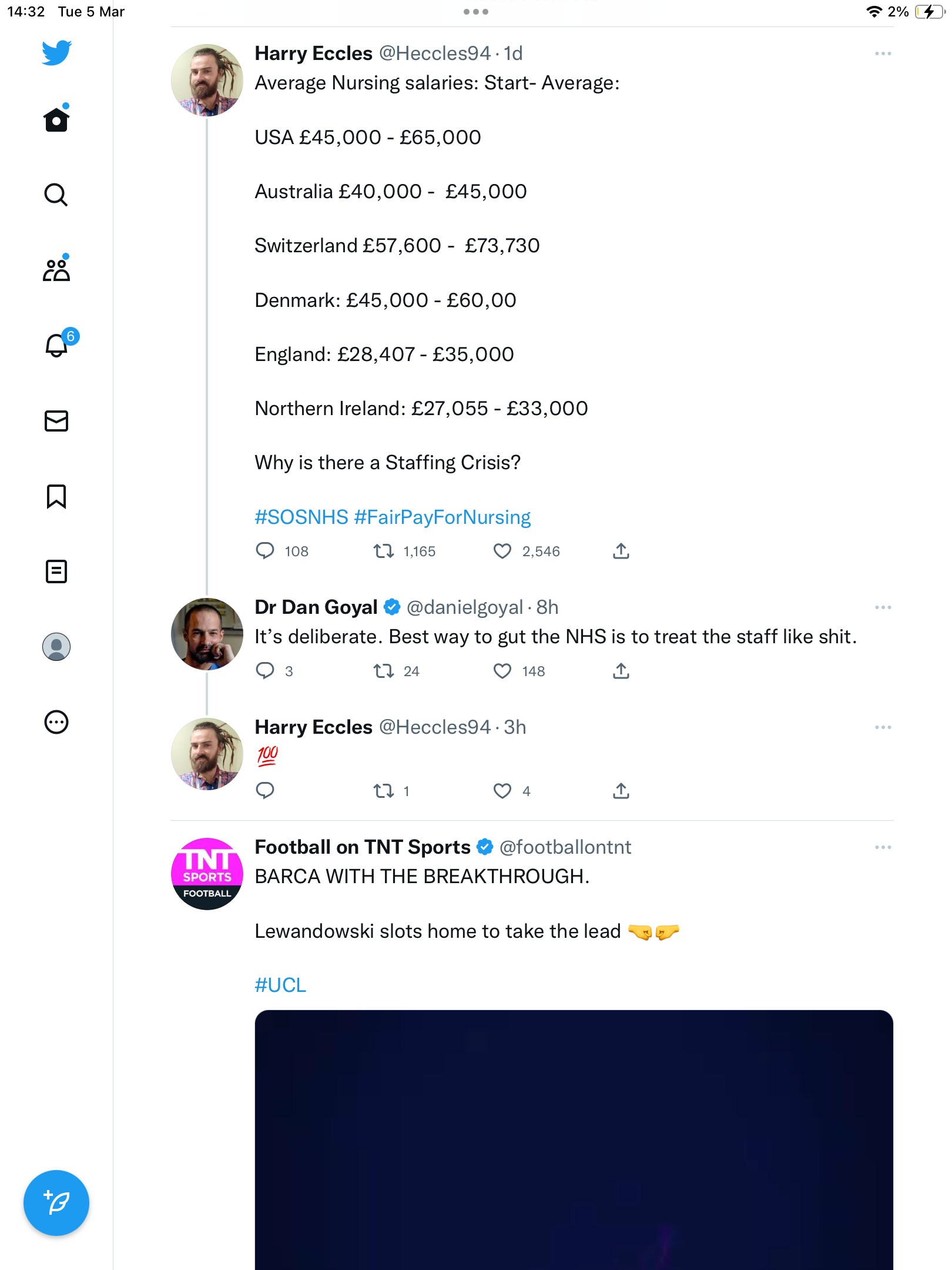 14:32 Tue 5 Mar

2%

6

Harry Eccles @Heccles94 · 1d
Average Nursing salaries: Start- Average:

USA £45,000 - £65,000

Australia £40,000 - £45,000

Switzerland £57,600 - £73,730

Denmark: £45,000 - £60,00

England: £28,407 - £35,000

Northern Ireland: £27,055 - £33,000

Why is there a Staffing Crisis?

#SOSNHS #FairPayForNursing

108 1,165 2,546

Dr Dan Goyal @danielgoyal · 8h
It's deliberate. Best way to gut the NHS is to treat the staff like shit.

3 24 148

Harry Eccles @Heccles94 · 3h
💯

1 4

TNT SPORTS FOOTBALL

Football on TNT Sports @footballontnt
BARCA WITH THE BREAKTHROUGH.

Lewandowski slots home to take the lead 🤜🤛

#UCL